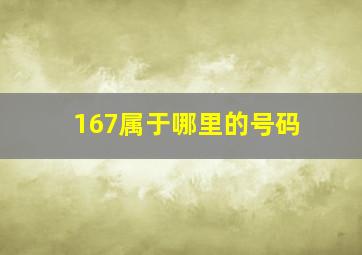 167属于哪里的号码